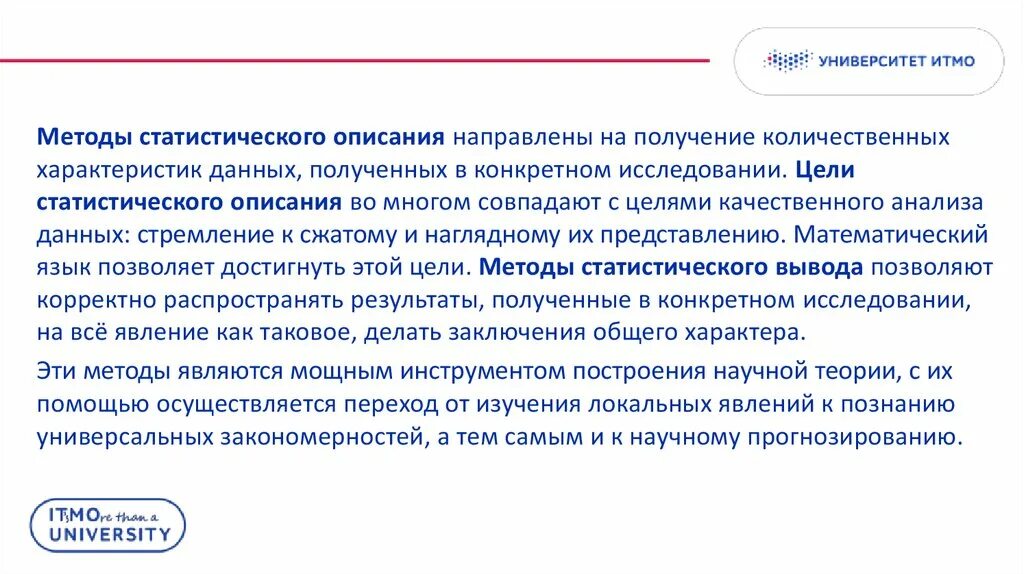 УНИВЕРСИТЕТ ИТМО

Методы статистического описания направлены на получение количественных характеристик данных, полученных в конкретном исследовании. Цели статистического описания во многом совпадают с целями качественного анализа данных: стремление к сжатому и наглядному их представлению. Математический язык позволяет достигнуть этой цели. Методы статистического вывода позволяют корректно распространять результаты, полученные в конкретном исследовании, на всё явление как таковое, делать заключения общего характера.

Эти методы являются мощным инструментом построения научной теории, с их помощью осуществляется переход от изучения локальных явлений к познанию универсальных закономерностей, а тем самым и к научному прогнозированию.

ITsMOre than a UNIVERSITY